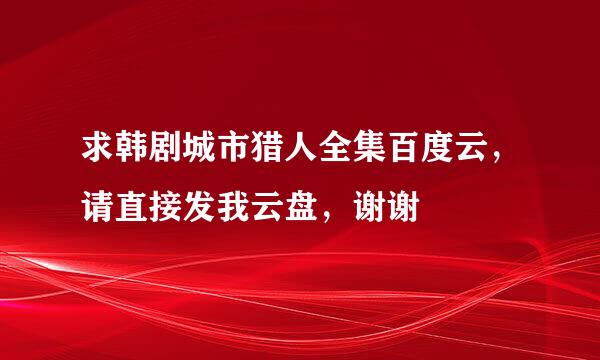 求韩剧城市猎人全集百度云，请直接发我云盘，谢谢